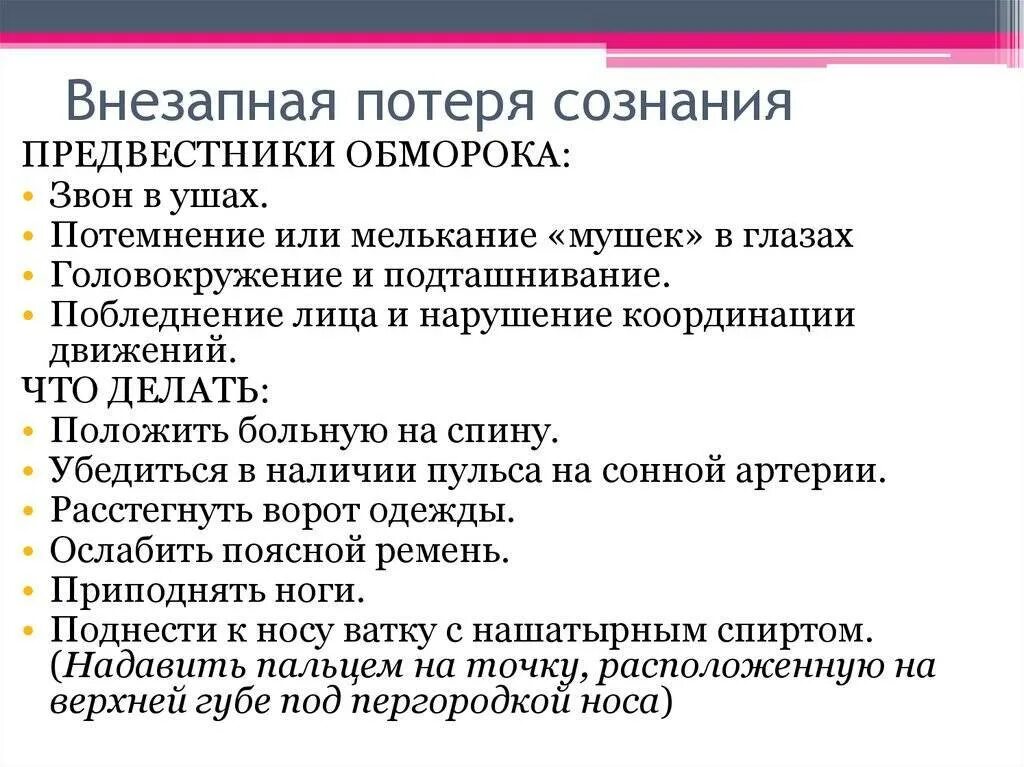 Внезапная потеря сознания

ПРЕДВЕСТНИКИ ОБМОРОКА:

• Звон в ушах.
• Потемнение или мелькание «мушек» в глазах
• Головокружение и подташнивание.
• Побледнение лица и нарушение координации движений.

ЧТО ДЕЛАТЬ:

• Положить больную на спину.
• Убедиться в наличии пульса на сонной артерии.
• Расстегнуть ворот одежды.
• Ослабить поясной ремень.
• Приподнять ноги.
• Поднести к носу ватку с нашатырным спиртом. (Надавить пальцем на точку, расположенную на верхней губе под пергородкой носа)